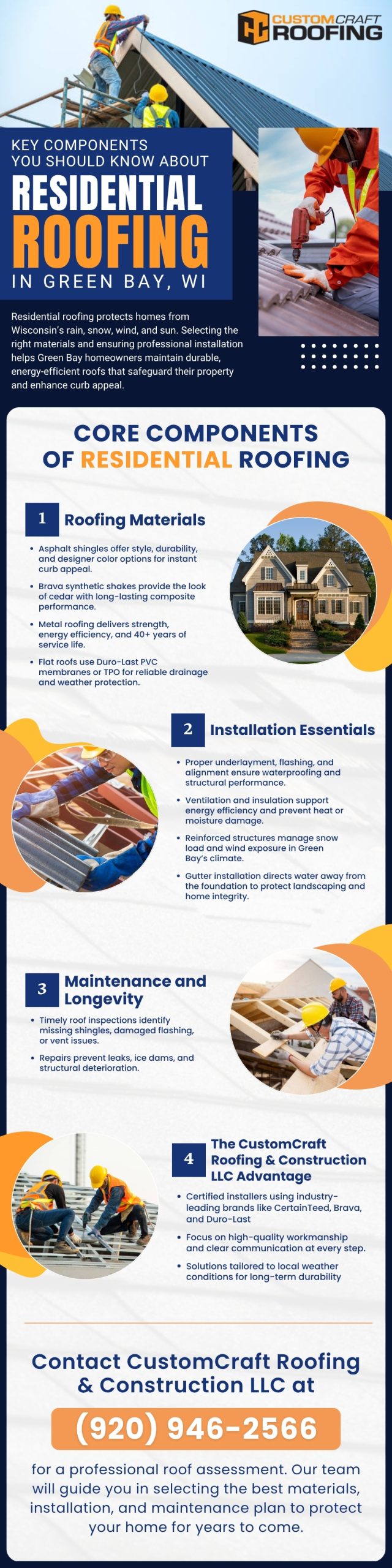 CUSTOMCRAFT ROOFING

KEY COMPONENTS YOU SHOULD KNOW ABOUT

RESIDENTIAL ROOFING

IN GREEN BAY, WI

Residential roofing protects homes from Wisconsin's rain, snow, wind, and sun. Selecting the right materials and ensuring professional installation helps Green Bay homeowners maintain durable, energy-efficient roofs that safeguard their property and enhance curb appeal.

CORE COMPONENTS OF RESIDENTIAL ROOFING

1 Roofing Materials

• Asphalt shingles offer style, durability, and designer color options for instant curb appeal.
• Brava synthetic shakes provide the look of cedar with long-lasting composite performance.
• Metal roofing delivers strength, energy efficiency, and 40+ years of service life.
• Flat roofs use Duro-Last PVC membranes or TPO for reliable drainage and weather protection.

2 Installation Essentials

• Proper underlayment, flashing, and alignment ensure waterproofing and structural performance.
• Ventilation and insulation support energy efficiency and prevent heat or moisture damage.
• Reinforced structures manage snow load and wind exposure in Green Bay's climate.
• Gutter installation directs water away from the foundation to protect landscaping and home integrity.

3 Maintenance and Longevity

• Timely roof inspections identify missing shingles, damaged flashing, or vent issues.
• Repairs prevent leaks, ice dams, and structural deterioration.

4 The CustomCraft Roofing & Construction LLC Advantage

• Certified installers using industry-leading brands like CertainTeed, Brava, and Duro-Last
• Focus on high-quality workmanship and clear communication at every step.
• Solutions tailored to local weather conditions for long-term durability

Contact CustomCraft Roofing & Construction LLC at

(920) 946-2566

for a professional roof assessment. Our team will guide you in selecting the best materials, installation, and maintenance plan to protect your home for years to come.